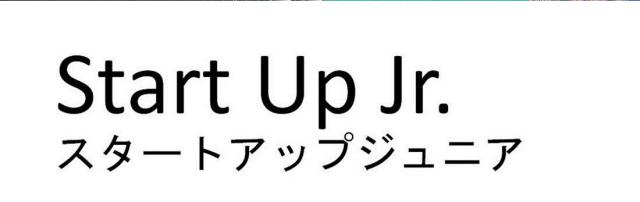 Start Up Jr.
スタートアップジュニア